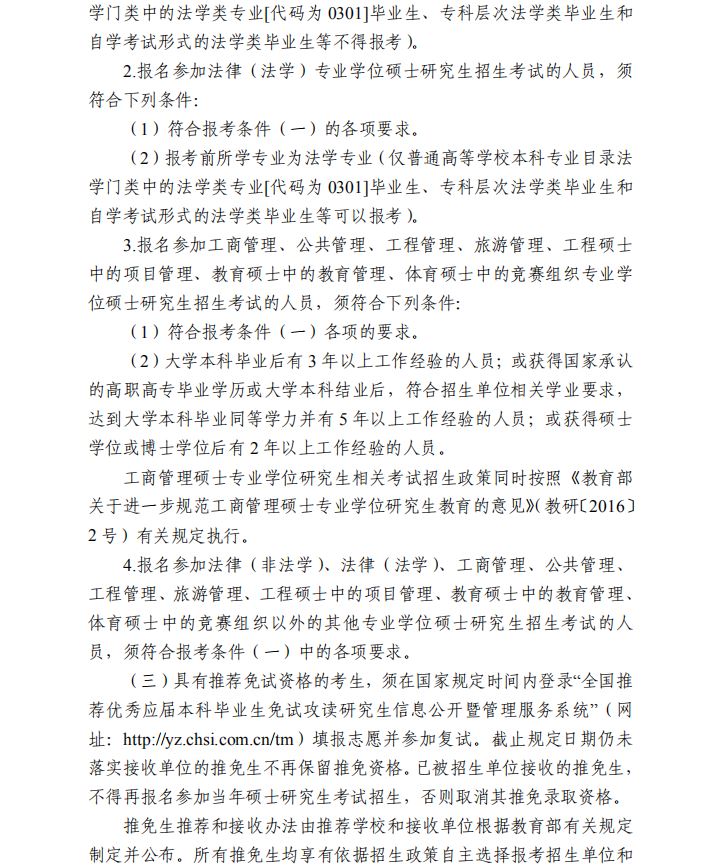 学门类中的法学类专业[代码为 0301]毕业生、专科层次法学类毕业生和自学考试形式的法学类毕业生等不得报考）。

2.报名参加法律（法学）专业学位硕士研究生招生考试的人员，须符合下列条件:

（1）符合报考条件（一）的各项要求。

（2）报考前所学专业为法学专业（仅普通高等学校本科专业目录法学门类中的法学类专业[代码为 0301]毕业生、专科层次法学类毕业生和自学考试形式的法学类毕业生等可以报考）。

3.报名参加工商管理、公共管理、工程管理、旅游管理、工程硕士中的项目管理、教育硕士中的教育管理、体育硕士中的竞赛组织专业学位硕士研究生招生考试的人员，须符合下列条件:

（1）符合报考条件（一）各项的要求。

（2）大学本科毕业后有 3 年以上工作经验的人员；或获得国家承认的高职高专毕业学历或大学本科结业后，符合招生单位相关学业要求，达到大学本科毕业同等学力并有 5 年以上工作经验的人员；或获得硕士学位或博士学位后有 2 年以上工作经验的人员。

工商管理硕士专业学位研究生相关考试招生政策同时按照《教育部关于进一步规范工商管理硕士专业学位研究生教育的意见》(教研〔2016〕2 号）有关规定执行。

4.报名参加法律（非法学）、法律（法学）、工商管理、公共管理、工程管理、旅游管理、工程硕士中的项目管理、教育硕士中的教育管理、体育硕士中的竞赛组织以外的其他专业学位硕士研究生招生考试的人员，须符合报考条件（一）中的各项要求。

（三）具有推荐免试资格的考生，须在国家规定时间内登录“全国推荐优秀应届本科毕业生免试攻读研究生信息公开暨管理服务系统”（网址：http://yz.chsi.com.cn/tm）填报志愿并参加复试。截止规定日期仍未落实接收单位的推免生不再保留推免资格。已被招生单位接收的推免生，不得再报名参加当年硕士研究生考试招生，否则取消其推免录取资格。

推免生推荐和接收办法由推荐学校和接收单位根据教育部有关规定制定并公布。所有推免生均享有依据招生政策自主选择报考招生单位和